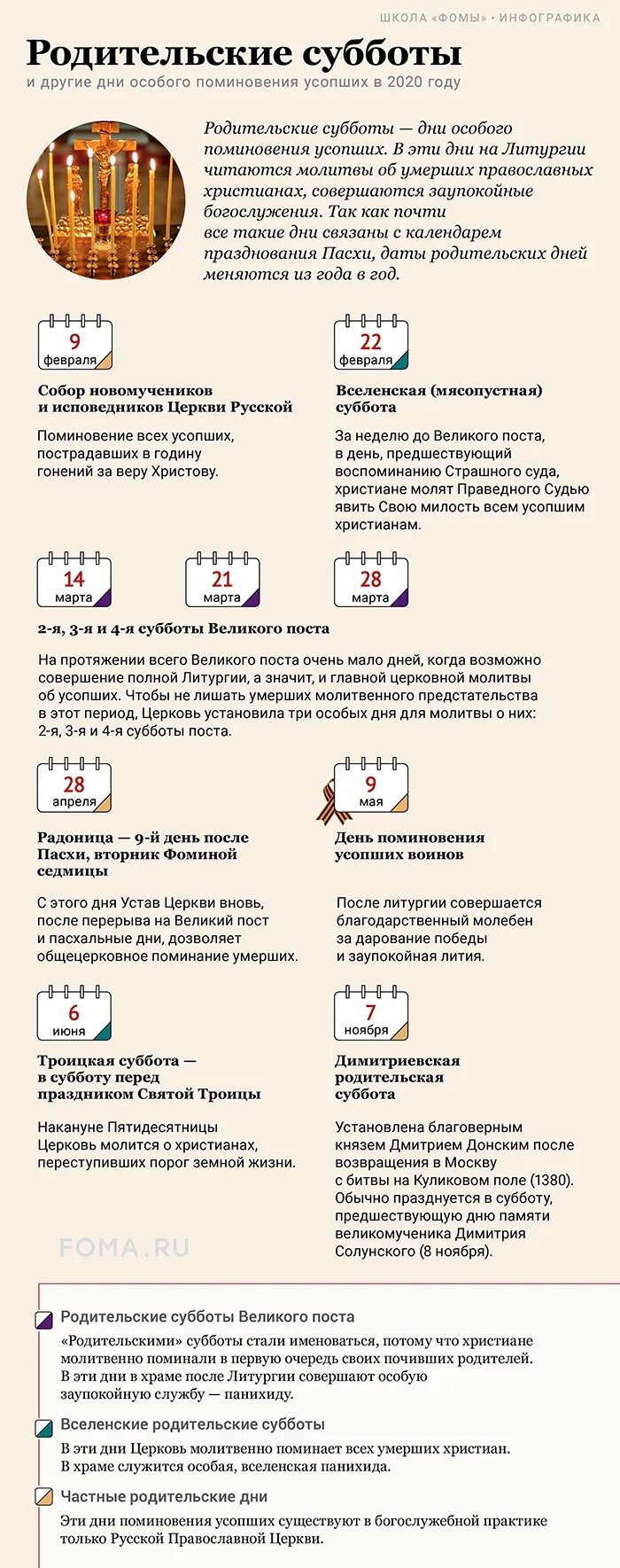 ШКОЛА «ФОМЫ» • ИНФОГРАФИКА

Родительские субботы

и другие дни особого поминовения усопших в 2020 году

Родительские субботы — дни особого поминовения усопших. В эти дни на Литургии читаются молитвы об умерших православных христианах, совершаются заупокойные богослужения. Так как почти все такие дни связаны с календарем празднования Пасхи, даты родительских дней меняются из года в год.

9 февраля

Собор новомучеников и исповедников Церкви Русской

Поминовение всех усопших, пострадавших в годину гонений за веру Христову.

22 февраля

Вселенская (мясопустная) суббота

За неделю до Великого поста, в день, предшествующий воспоминанию Страшного суда, христиане молят Праведного Судью явить Свою милость всем усопшим христианам.

14 марта

21 марта

28 марта

2-я, 3-я и 4-я субботы Великого поста

На протяжении всего Великого поста очень мало дней, когда возможно совершение полной Литургии, а значит, и главной церковной молитвы об усопших. Чтобы не лишать умерших молитвенного предстательства в этот период, Церковь установила три особых дня для молитвы о них: 2-я, 3-я и 4-я субботы поста.

28 апреля

Радоница — 9-й день после Пасхи, вторник Фоминой седмицы

С этого дня Устав Церкви вновь, после перерыва на Великий пост и пасхальные дни, дозволяет общецерковное поминание умерших.

9 мая

День поминовения усопших воинов

После литургии совершается благодарственный молебен за дарование победы и заупокойная лития.

6 июня

Троицкая суббота — в субботу перед праздником Святой Троицы

Накануне Пятидесятницы Церковь молится о христианах, переступивших порог земной жизни.

7 ноября

Димитриевская родительская суббота

Установлена благоверным князем Дмитрием Донским после возвращения в Москву с битвы на Куликовом поле (1380). Обычно празднуется в субботу, предшествующую дню памяти великомученика Димитрия Солунского (8 ноября).

FOMA.RU

Родительские субботы Великого поста

«Родительскими» субботы стали именоваться, потому что христиане молитвенно поминали в первую очередь своих почивших родителей. В эти дни в храме после Литургии совершают особую заупокойную службу — панихиду.

Вселенские родительские субботы

В эти дни Церковь молитвенно поминает всех умерших христиан. В храме служится особая, вселенская панихида.

Частные родительские дни

Эти дни поминовения усопших существуют в богослужебной практике только Русской Православной Церкви.